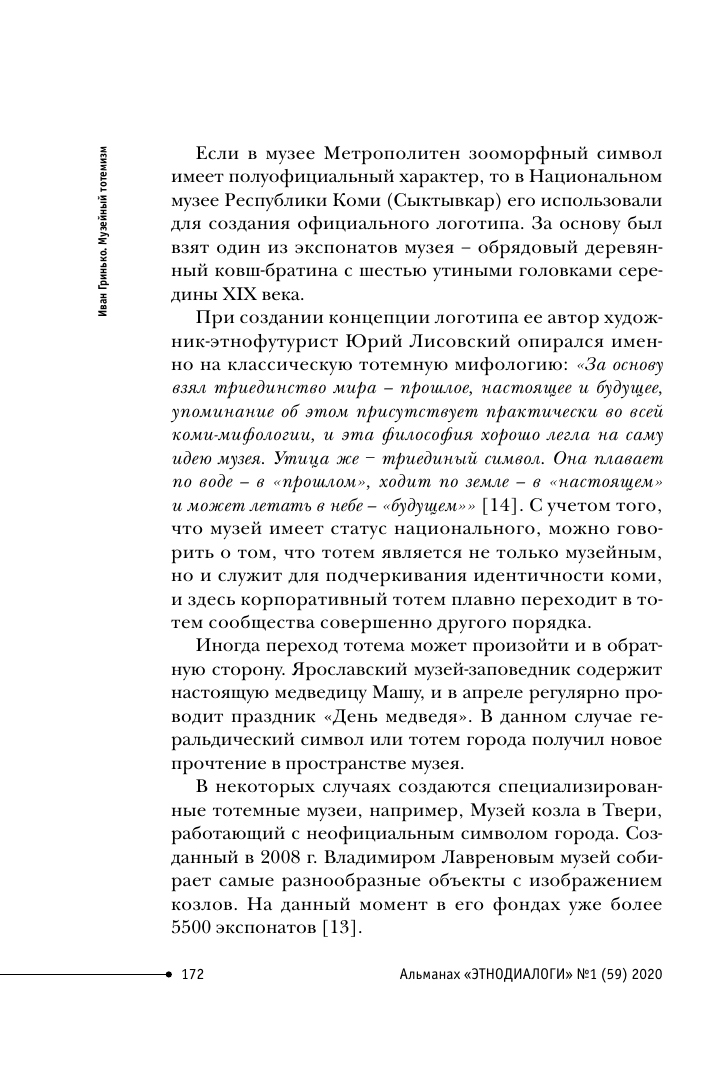 Иван Гринько. Музейный тотемизм

Если в музее Метрополитен зооморфный символ имеет полуофициальный характер, то в Национальном музее Республики Коми (Сыктывкар) его использовали для создания официального логотипа. За основу был взят один из экспонатов музея – обрядовый деревянный ковш-братина с шестью утиными головками середины XIX века.

При создании концепции логотипа ее автор художник-этнофутурист Юрий Лисовский опирался именно на классическую тотемную мифологию: «За основу взял триединство мира – прошлое, настоящее и будущее, упоминание об этом присутствует практически во всей коми-мифологии, и эта философия хорошо легла на саму идею музея. Утица же – триединый символ. Она плавает по воде – в «прошлом», ходит по земле – в «настоящем» и может летать в небе – «будущем»» [14]. С учетом того, что музей имеет статус национального, можно говорить о том, что тотем является не только музейным, но и служит для подчеркивания идентичности коми, и здесь корпоративный тотем плавно переходит в тотем сообщества совершенно другого порядка.

Иногда переход тотема может произойти и в обратную сторону. Ярославский музей-заповедник содержит настоящую медведицу Машу, и в апреле регулярно проводит праздник «День медведя». В данном случае геральдический символ или тотем города получил новое прочтение в пространстве музея.

В некоторых случаях создаются специализированные тотемные музеи, например, Музей козла в Твери, работающий с неофициальным символом города. Созданный в 2008 г. Владимиром Лавреновым музей собирает самые разнообразные объекты с изображением козлов. На данный момент в его фондах уже более 5500 экспонатов [13].

172

Альманах «ЭТНОДИАЛОГИ» №1 (59) 2020